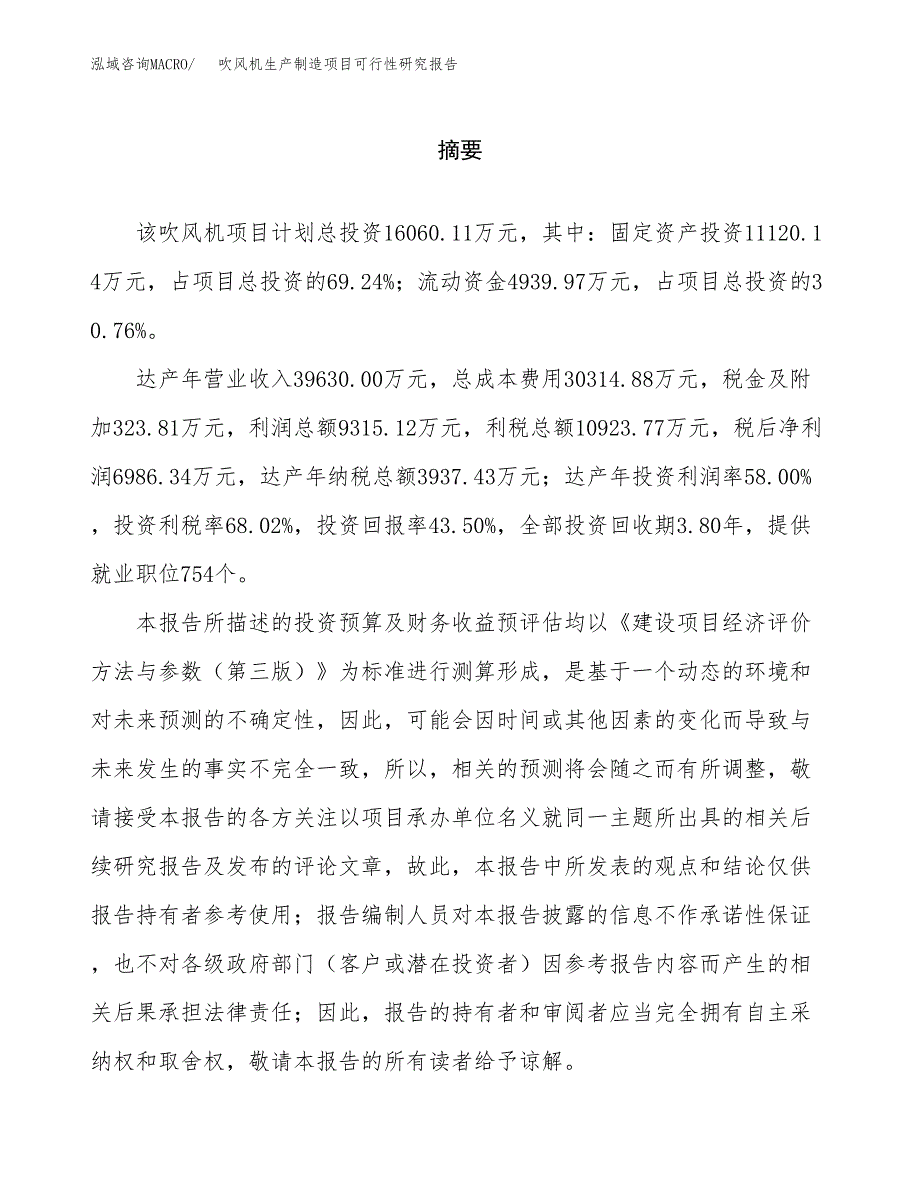 泓域咨询MACRO/　　吹风机生产制造项目可行性研究报告

摘要

该吹风机项目计划总投资16060.11万元，其中：固定资产投资11120.14万元，占项目总投资的69.24%；流动资金4939.97万元，占项目总投资的30.76%。

达产年营业收入39630.00万元，总成本费用30314.88万元，税金及附加323.81万元，利润总额9315.12万元，利税总额10923.77万元，税后净利润6986.34万元，达产年纳税总额3937.43万元；达产年投资利润率58.00%，投资利税率68.02%，投资回报率43.50%，全部投资回收期3.80年，提供就业职位754个。

本报告所描述的投资预算及财务收益预评估均以《建设项目经济评价方法与参数（第三版）》为标准进行测算形成，是基于一个动态的环境和对未来预测的不确定性，因此，可能会因时间或其他因素的变化而导致与未来发生的事实不完全一致，所以，相关的预测将会随之而有所调整，敬请接受本报告的各方关注以项目承办单位名义就同一主题所出具的相关后续研究报告及发布的评论文章，故此，本报告中所发表的观点和结论仅供报告持有者参考使用；报告编制人员对本报告披露的信息不作承诺性保证，也不对各级政府部门（客户或潜在投资者）因参考报告内容而产生的相关后果承担法律责任；因此，报告的持有者和审阅者应当完全拥有自主采纳权和取舍权，敬请本报告的所有读者给予谅解。